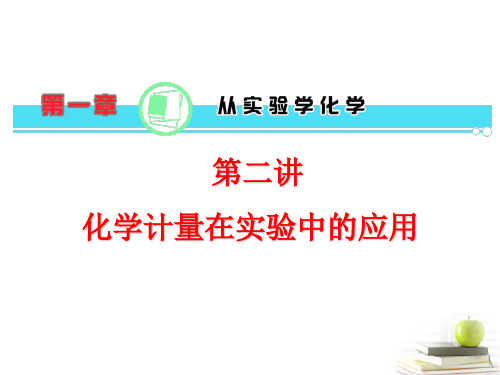 第一章

从实验学化学

第二讲

化学计量在实验中的应用